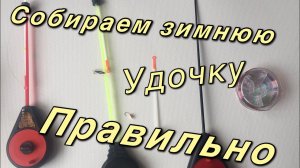 Собираем зимнюю

удочку

Правильно